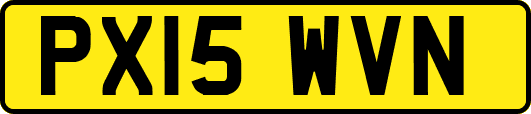 PX15 WVN